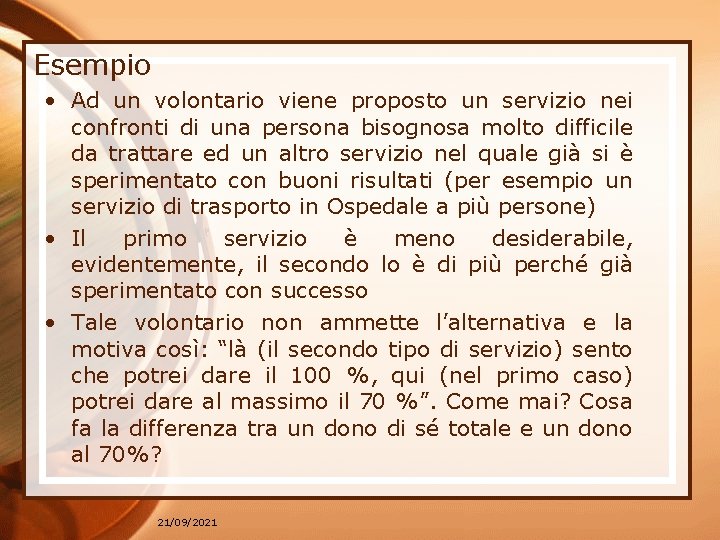 Esempio

• Ad un volontario viene proposto un servizio nei confronti di una persona bisognosa molto difficile da trattare ed un altro servizio nel quale già si è sperimentato con buoni risultati (per esempio un servizio di trasporto in Ospedale a più persone)
• Il primo servizio è meno desiderabile, evidentemente, il secondo lo è di più perché già sperimentato con successo
• Tale volontario non ammette l'alternativa e la motiva così: "là (il secondo tipo di servizio) sento che potrei dare il 100 %, qui (nel primo caso) potrei dare al massimo il 70 %". Come mai? Cosa fa la differenza tra un dono di sé totale e un dono al 70%?

21/09/2021